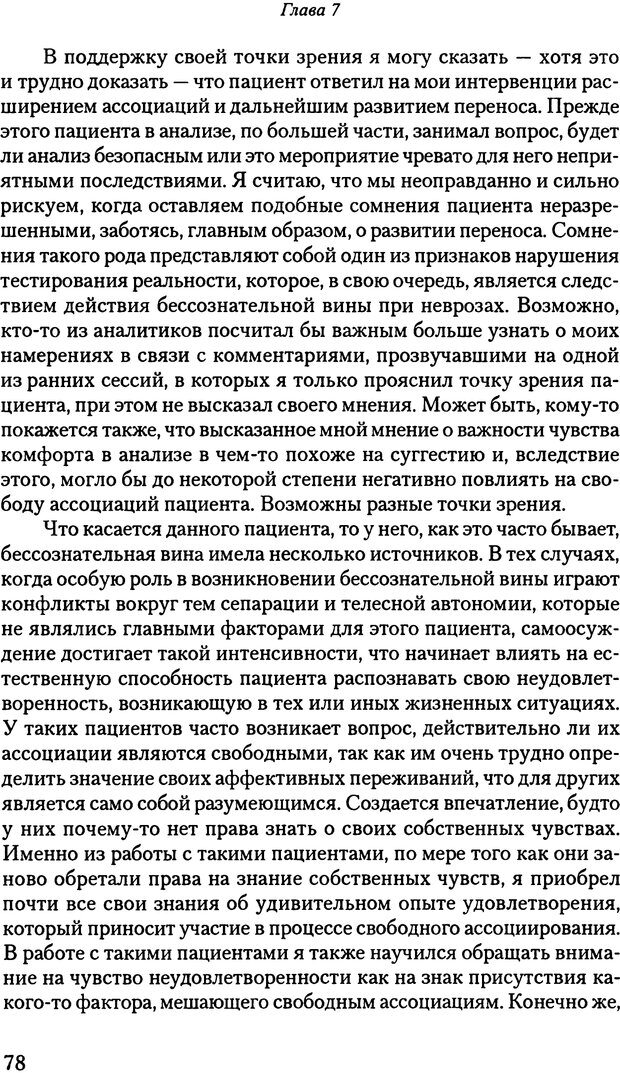 Глава 7

В поддержку своей точки зрения я могу сказать — хотя это и трудно доказать — что пациент ответил на мои интервенции расширением ассоциаций и дальнейшим развитием переноса. Прежде этого пациента в анализе, по большей части, занимал вопрос, будет ли анализ безопасным или это мероприятие чревато для него неприятными последствиями. Я считаю, что мы неоправданно и сильно рискуем, когда оставляем подобные сомнения пациента неразрешенными, заботясь, главным образом, о развитии переноса. Сомнения такого рода представляют собой один из признаков нарушения тестирования реальности, которое, в свою очередь, является следствием действия бессознательной вины при неврозах. Возможно, кто-то из аналитиков посчитал бы важным больше узнать о моих намерениях в связи с комментариями, прозвучавшими на одной из ранних сессий, в которых я только прояснил точку зрения пациента, при этом не высказал своего мнения. Может быть, кому-то покажется также, что высказанное мной мнение о важности чувства комфорта в анализе в чем-то похоже на суггестию и, вследствие этого, могло бы до некоторой степени негативно повлиять на свободу ассоциаций пациента. Возможны разные точки зрения.

Что касается данного пациента, то у него, как это часто бывает, бессознательная вина имела несколько источников. В тех случаях, когда особую роль в возникновении бессознательной вины играют конфликты вокруг тем сепарации и телесной автономии, которые не являлись главными факторами для этого пациента, самоосуждение достигает такой интенсивности, что начинает влиять на естественную способность пациента распознавать свою неудовлетворенность, возникающую в тех или иных жизненных ситуациях. У таких пациентов часто возникает вопрос, действительно ли их ассоциации являются свободными, так как им очень трудно определить значение своих аффективных переживаний, что для других является само собой разумеющимся. Создается впечатление, будто у них почему-то нет права знать о своих собственных чувствах. Именно из работы с такими пациентами, по мере того как они заново обретали права на знание собственных чувств, я приобрел почти все свои знания об удивительном опыте удовлетворения, который приносит участие в процессе свободного ассоциирования. В работе с такими пациентами я также научился обращать внимание на чувство неудовлетворенности как на знак присутствия какого-то фактора, мешающего свободным ассоциациям. Конечно же,

78